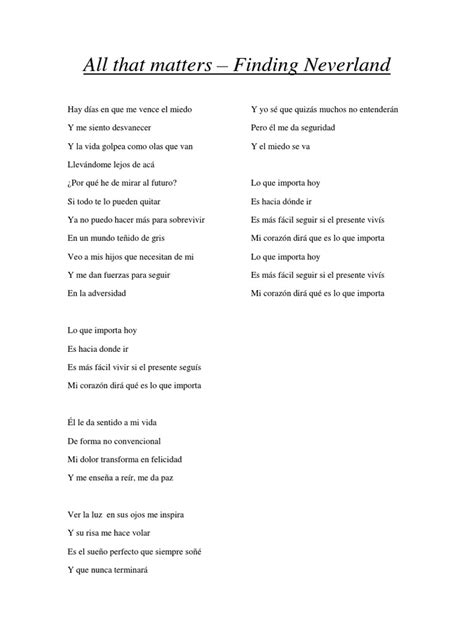 All that matters – Finding Neverland

Hay días en que me vence el miedo
Y me siento desvanecer
Y la vida golpea como olas que van
Llevándome lejos de acá
¿Por qué he de mirar al futuro?
Si todo te lo pueden quitar
Ya no puedo hacer más para sobrevivir
En un mundo teñido de gris
Veo a mis hijos que necesitan de mi
Y me dan fuerzas para seguir
En la adversidad

Lo que importa hoy
Es hacia donde ir
Es más fácil vivir si el presente seguís
Mi corazón dirá qué es lo que importa

Él le da sentido a mi vida
De forma no convencional
Mi dolor transforma en felicidad
Y me enseña a reír, me da paz

Ver la luz en sus ojos me inspira
Y su risa me hace volar
Es el sueño perfecto que siempre soñé
Y que nunca terminará

Y yo sé que quizás muchos no entenderán
Pero él me da seguridad
Y el miedo se va

Lo que importa hoy
Es hacia dónde ir
Es más fácil seguir si el presente vivís
Mi corazón dirá que es lo que importa
Lo que importa hoy
Es más fácil seguir si el presente vivís
Mi corazón dirá qué es lo que importa